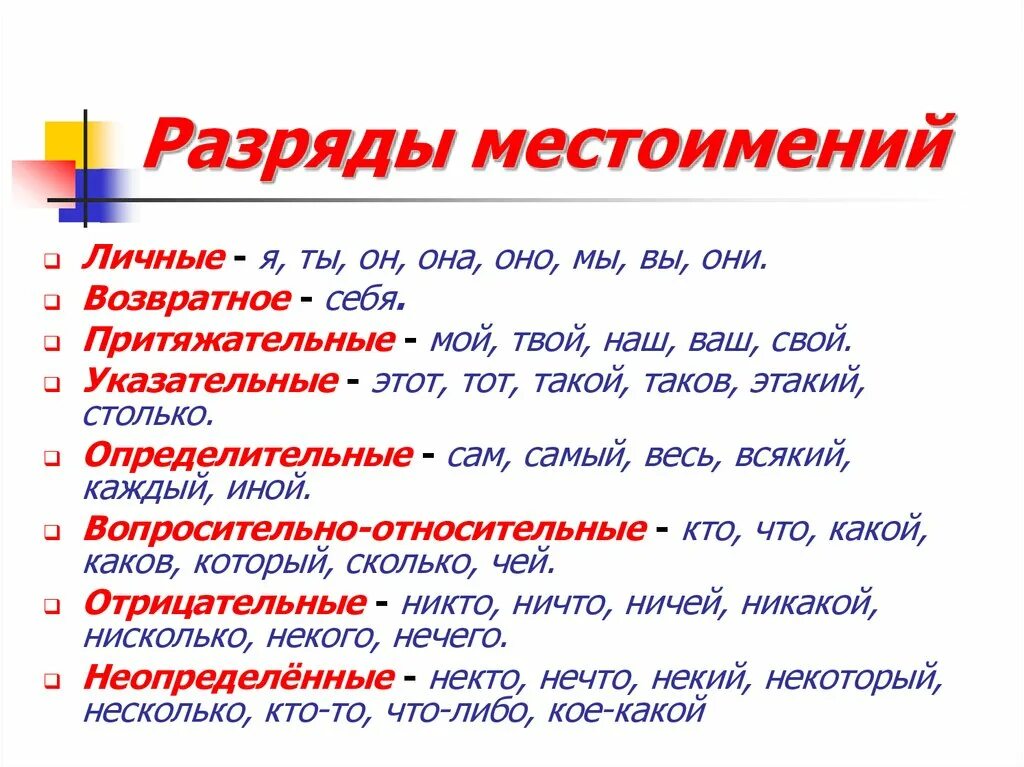 Разряды местоимений

Личные - я, ты, он, она, оно, мы, вы, они.
Возвратное - себя.
Притяжательные - мой, твой, наш, ваш, свой.
Указательные - этот, тот, такой, таков, этакий, столько.
Определительные - сам, самый, весь, всякий, каждый, иной.
Вопросительно-относительные - кто, что, какой, каков, который, сколько, чей.
Отрицательные - никто, ничто, ничей, никакой, нисколько, некого, нечего.
Неопределённые - некто, нечто, некий, некоторый, несколько, кто-то, что-либо, кое-какой